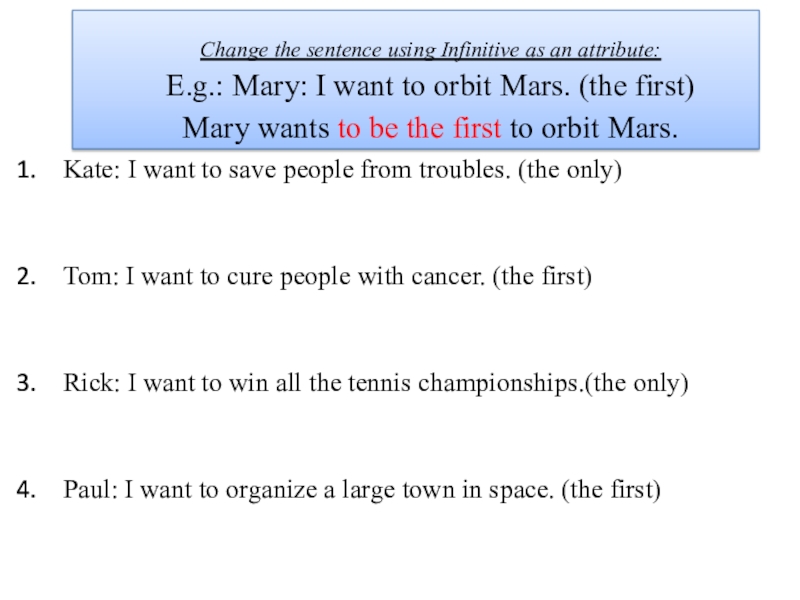 Change the sentence using Infinitive as an attribute:

E.g.: Mary: I want to orbit Mars. (the first)

Mary wants to be the first to orbit Mars.

1. Kate: I want to save people from troubles. (the only)

2. Tom: I want to cure people with cancer. (the first)

3. Rick: I want to win all the tennis championships.(the only)

4. Paul: I want to organize a large town in space. (the first)